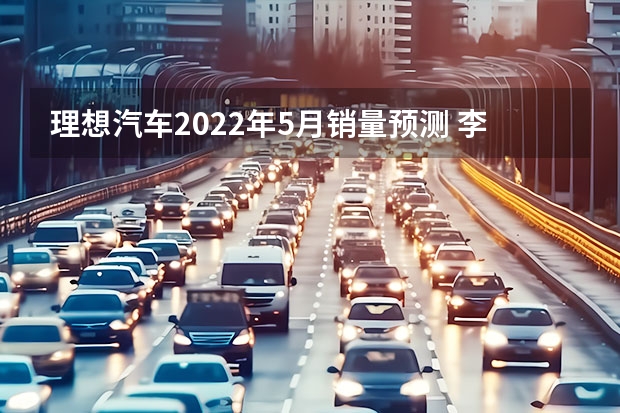 理想汽车2022年5月销量预测 李